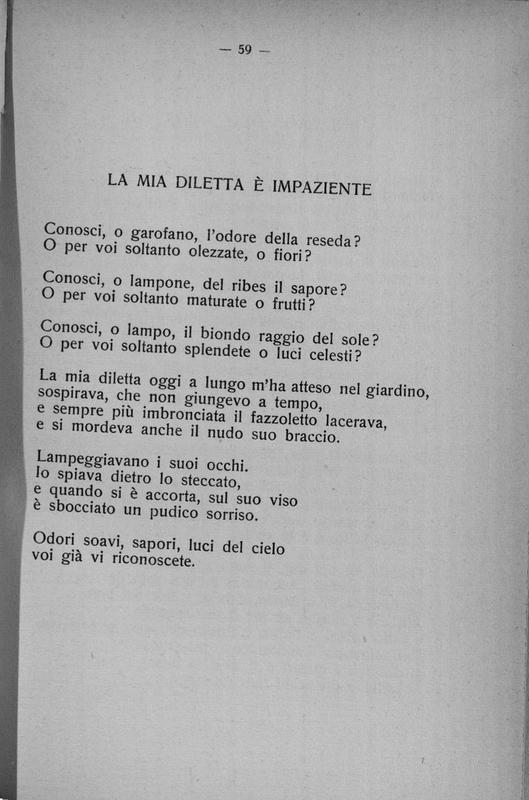 — 59 —

LA MIA DILETTA È IMPAZIENTE

Conosci, o garofano, l'odore della reseda?
O per voi soltanto olezzate, o fiori?

Conosci, o lampone, del ribes il sapore?
O per voi soltanto maturate o frutti?

Conosci, o lampo, il biondo raggio del sole?
O per voi soltanto splendete o luci celesti?

La mia diletta oggi a lungo m'ha atteso nel giardino,
sospirava, che non giungevo a tempo,
e sempre più imbronciata il fazzoletto lacerava,
e si mordeva anche il nudo suo braccio.

Lampeggiavano i suoi occhi.
Io spiava dietro lo steccato,
e quando si è accorta, sul suo viso
è sbocciato un pudico sorriso.

Odori soavi, sapori, luci del cielo
voi già vi riconoscete.